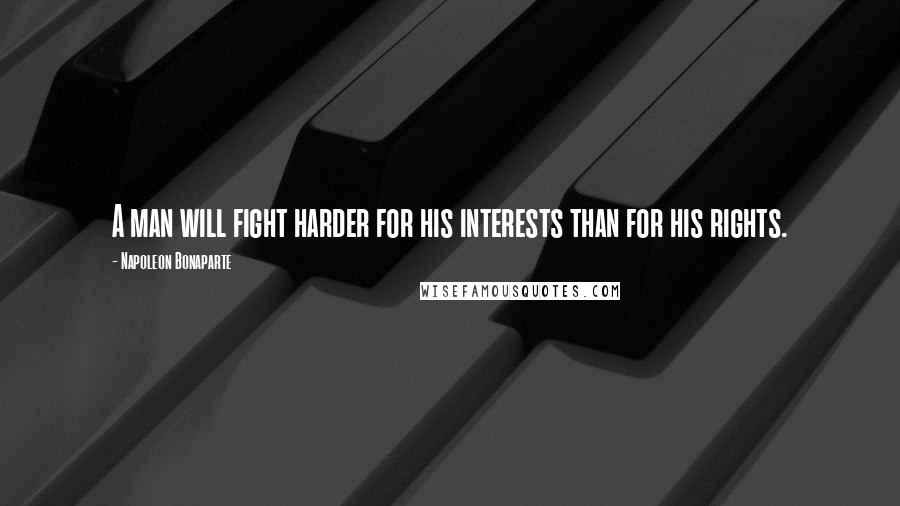 A man will fight harder for his interests than for his rights.

- Napoleon Bonaparte

WISEFAMOUSQUOTES.COM